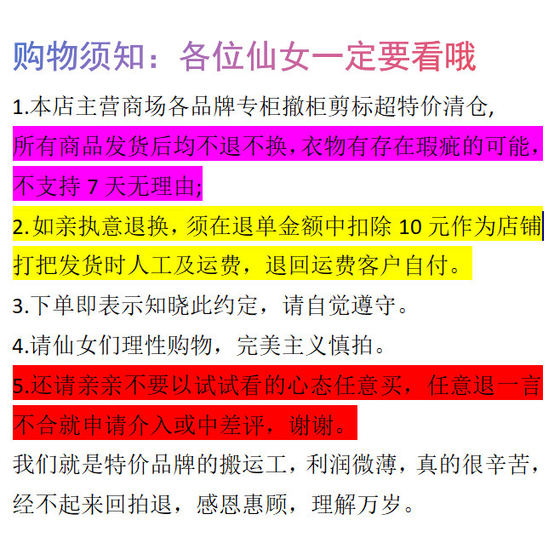 购物须知：各位仙女一定要看哦

1.本店主营商场各品牌专柜撤柜剪标超特价清仓,所有商品发货后均不退不换,衣物有存在瑕疵的可能,不支持 7 天无理由;

2.如亲执意退换，须在退单金额中扣除 10 元作为店铺打把发货时人工及运费，退回运费客户自付。

3.下单即表示知晓此约定，请自觉遵守。

4.请仙女们理性购物，完美主义慎拍。

5.还请亲亲不要以试试看的心态任意买，任意退一言不合就申请介入或中差评，谢谢。

我们就是特价品牌的搬运工，利润微薄，真的很辛苦，经不起来回拍退，感恩惠顾，理解万岁。